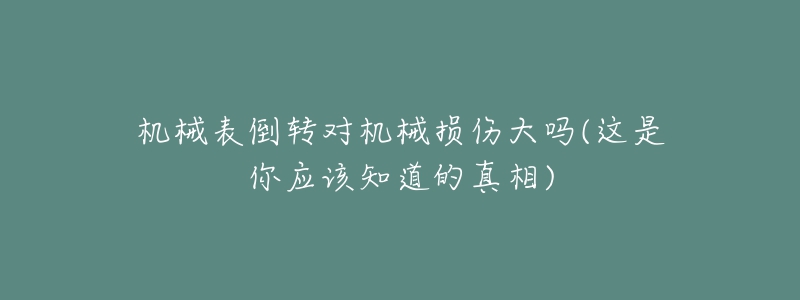 机械表倒转对机械损伤大吗(这是你应该知道的真相)